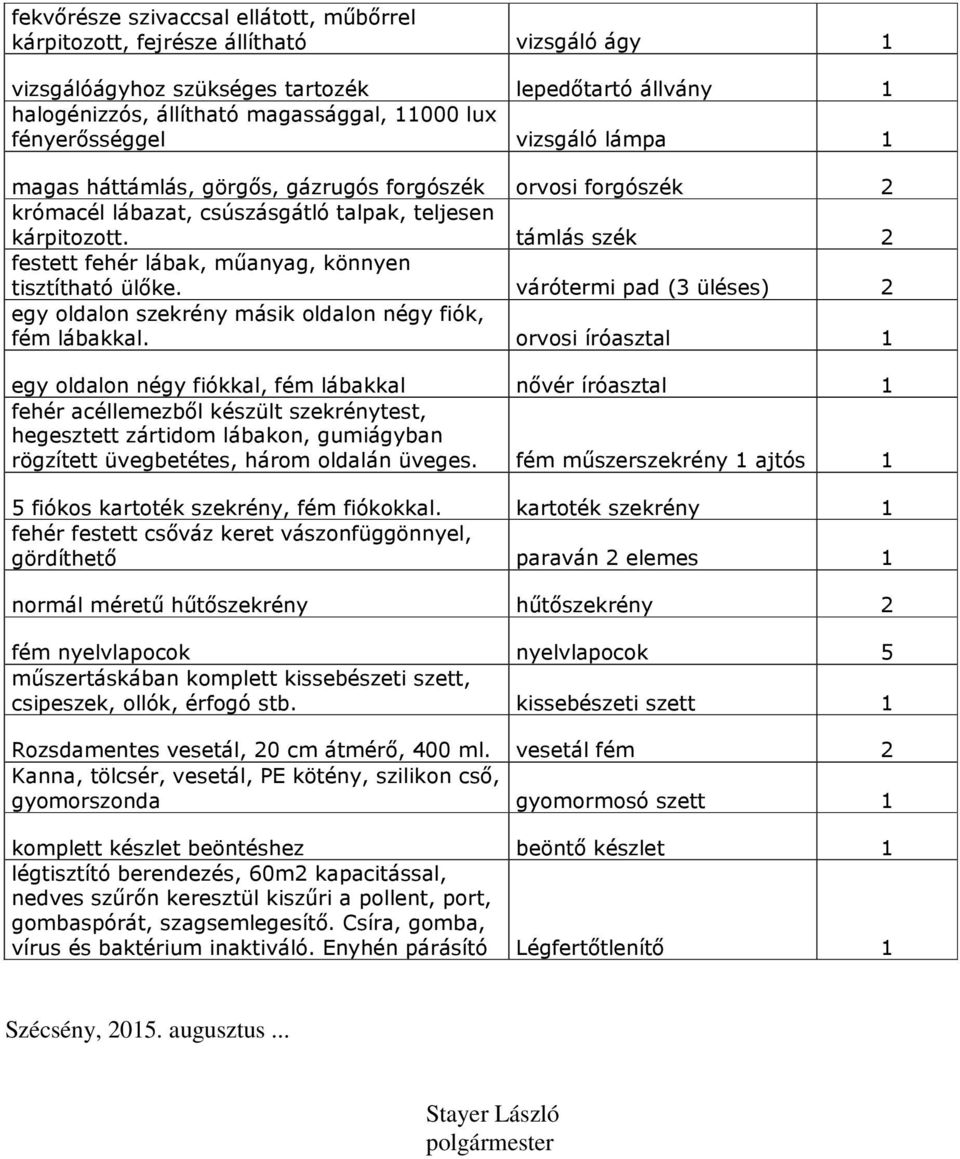 | | | |
|---|---|---|
| fekvőrésze szivaccsal ellátott, műbőrrel kárpitozott, fejrésze állítható | vizsgáló ágy | 1 |
| vizsgálóágyhoz szükséges tartozék | lepedőtartó állvány | 1 |
| halogénizzós, állítható magassággal, 11000 lux fényerősséggel | vizsgáló lámpa | 1 |
| magas háttámlás, görgős, gázrugós forgószék | orvosi forgószék | 2 |
| krómacél lábazat, csúszásgátló talpak, teljesen kárpitozott. | támlás szék | 2 |
| festett fehér lábak, műanyag, könnyen tisztítható ülőke. | várótermi pad (3 üléses) | 2 |
| egy oldalon szekrény másik oldalon négy fiók, fém lábakkal. | orvosi íróasztal | 1 |
| egy oldalon négy fiókkal, fém lábakkal | nővér íróasztal | 1 |
| fehér acéllemezből készült szekrénytest, hegesztett zártidom lábakon, gumiágyban rögzített üvegbetétes, három oldalán üveges. | fém műszerszekrény 1 ajtós | 1 |
| 5 fiókos kartoték szekrény, fém fiókokkal. | kartoték szekrény | 1 |
| fehér festett csőváz keret vászonfüggönnyel, gördíthető | paraván 2 elemes | 1 |
| normál méretű hűtőszekrény | hűtőszekrény | 2 |
| fém nyelvlapocok | nyelvlapocok | 5 |
| műszertáskában komplett kissebészeti szett, csipeszek, ollók, érfogó stb. | kissebészeti szett | 1 |
| Rozsdamentes vesetál, 20 cm átmérő, 400 ml. | vesetál fém | 2 |
| Kanna, tölcsér, vesetál, PE kötény, szilikon cső, gyomorszonda | gyomormosó szett | 1 |
| komplett készlet beöntéshez | beöntő készlet | 1 |
| légtisztító berendezés, 60m2 kapacitással, nedves szűrőn keresztül kiszűri a pollent, port, gombaspórát, szagsemlegesítő. Csíra, gomba, vírus és baktérium inaktiváló. Enyhén párásító | Légfertőtlenítő | 1 |

Szécsény, 2015. augusztus ...

Stayer László
polgármester